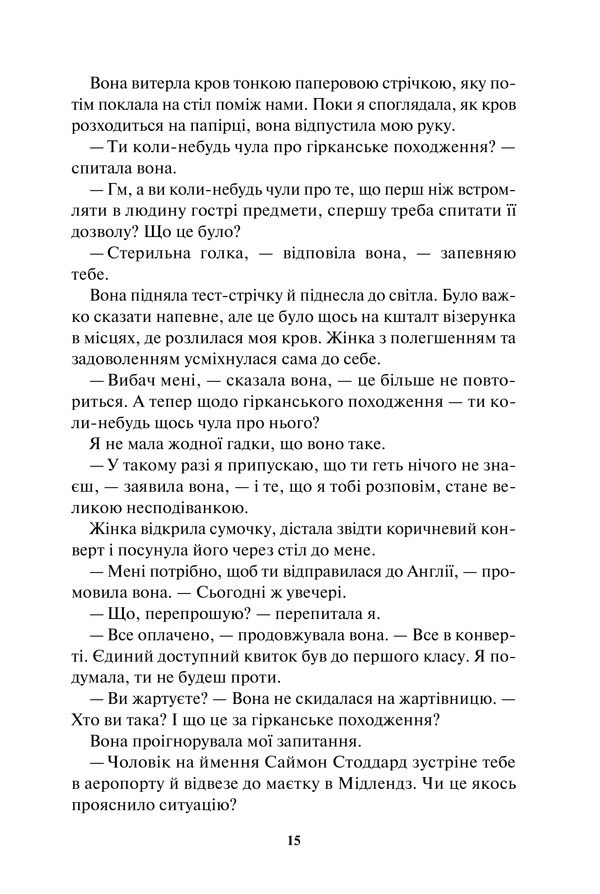 Вона витерла кров тонкою паперовою стрічкою, яку потім поклала на стіл поміж нами. Поки я споглядала, як кров розходиться на папірці, вона відпустила мою руку.

— Ти коли-небудь чула про гірканське походження? — спитала вона.

— Гм, а ви коли-небудь чули про те, що перш ніж встромляти в людину гострі предмети, спершу треба спитати її дозволу? Що це було?

— Стерильна голка, — відповіла вона, — запевняю тебе.

Вона підняла тест-стрічку й піднесла до світла. Було важко сказати напевне, але це було щось на кшталт візерунка в місцях, де розлилася моя кров. Жінка з полегшенням та задоволенням усміхнулася сама до себе.

— Вибач мені, — сказала вона, — це більше не повториться. А тепер щодо гірканського походження — ти коли-небудь щось чула про нього?

Я не мала жодної гадки, що воно таке.

— У такому разі я припускаю, що ти геть нічого не знаєш, — заявила вона, — і те, що я тобі розповім, стане великою несподіванкою.

Жінка відкрила сумочку, дістала звідти коричневий конверт і посунула його через стіл до мене.

— Мені потрібно, щоб ти відправилася до Англії, — промовила вона. — Сьогодні ж увечері.

— Що, перепрошую? — перепитала я.

— Все оплачено, — продовжувала вона. — Все в конверті. Єдиний доступний квиток був до першого класу. Я подумала, ти не будеш проти.

— Ви жартуєте? — Вона не скидалася на жартівницю. — Хто ви така? І що це за гірканське походження?

Вона проігнорувала мої запитання.

— Чоловік на ймення Саймон Стоддард зустріне тебе в аеропорту й відвезе до маєтку в Мідлендз. Чи це якось прояснило ситуацію?

15